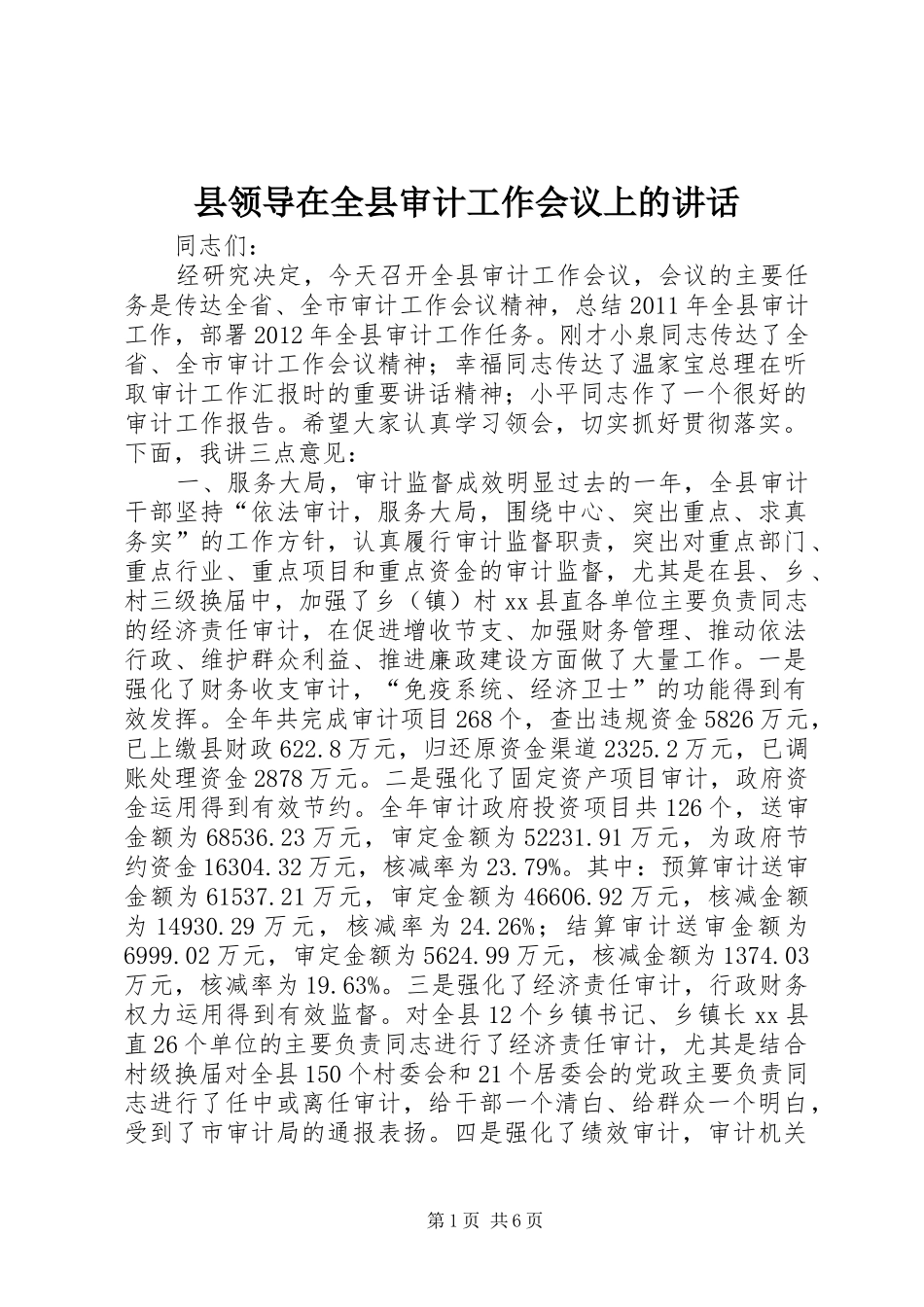 县领导在全县审计工作会议上的讲话

同志们：

经研究决定，今天召开全县审计工作会议，会议的主要任务是传达全省、全市审计工作会议精神，总结2011年全县审计工作，部署2012年全县审计工作任务。刚才小泉同志传达了全省、全市审计工作会议精神；幸福同志传达了温家宝总理在听取审计工作汇报时的重要讲话精神；小平同志作了一个很好的审计工作报告。希望大家认真学习领会，切实抓好贯彻落实。下面，我讲三点意见：

一、服务大局，审计监督成效明显过去的一年，全县审计干部坚持“依法审计，服务大局，围绕中心、突出重点、求真务实”的工作方针，认真履行审计监督职责，突出对重点部门、重点行业、重点项目和重点资金的审计监督，尤其是在县、乡、村三级换届中，加强了乡（镇）村xx县直各单位主要负责同志的经济责任审计，在促进增收节支、加强财务管理、推动依法行政、维护群众利益、推进廉政建设方面做了大量工作。一是强化了财务收支审计，“免疫系统、经济卫士”的功能得到有效发挥。全年共完成审计项目268个，查出违规资金5826万元，已上缴县财政622.8万元，归还原资金渠道2325.2万元，已调账处理资金2878万元。二是强化了固定资产项目审计，政府资金运用得到有效节约。全年审计政府投资项目共126个，送审金额为68536.23万元，审定金额为52231.91万元，为政府节约资金16304.32万元，核减率为23.79%。其中：预算审计送审金额为61537.21万元，审定金额为46606.92万元，核减金额为14930.29万元，核减率为24.26%；结算审计送审金额为6999.02万元，审定金额为5624.99万元，核减金额为1374.03万元，核减率为19.63%。三是强化了经济责任审计，行政财务权力运用得到有效监督。对全县12个乡镇书记、乡镇长xx县直26个单位的主要负责同志进行了经济责任审计，尤其是结合村级换届对全县150个村委会和21个居委会的党政主要负责同志进行了任中或离任审计，给干部一个清白、给群众一个明白，受到了市审计局的通报表扬。四是强化了绩效审计，审计机关

第1页 共6页